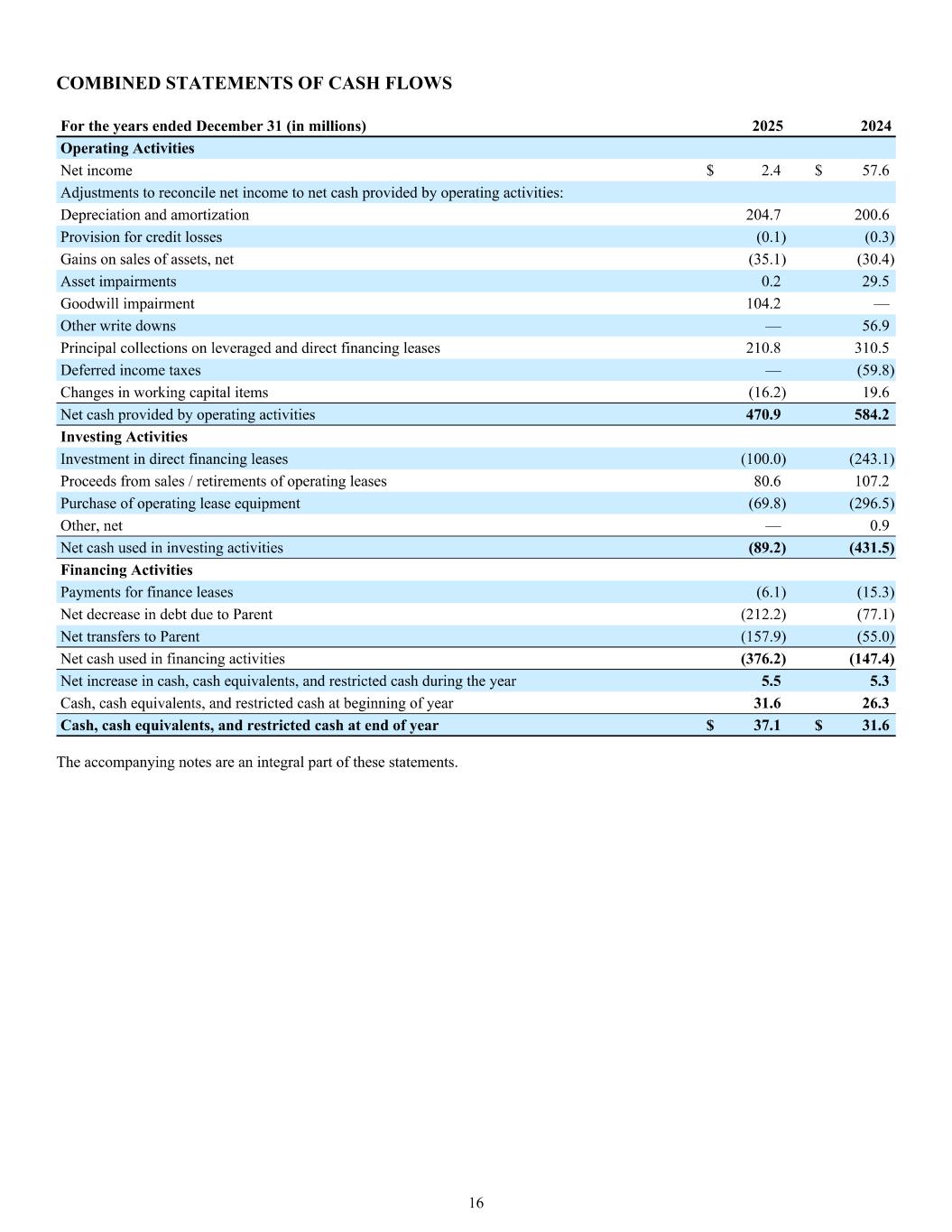 COMBINED STATEMENTS OF CASH FLOWS

| For the years ended December 31 (in millions) | 2025 | 2024 |
|---|---|---|
| Operating Activities | | |
| Net income | $ 2.4 | $ 57.6 |
| Adjustments to reconcile net income to net cash provided by operating activities: | | |
| Depreciation and amortization | 204.7 | 200.6 |
| Provision for credit losses | (0.1) | (0.3) |
| Gains on sales of assets, net | (35.1) | (30.4) |
| Asset impairments | 0.2 | 29.5 |
| Goodwill impairment | 104.2 | — |
| Other write downs | — | 56.9 |
| Principal collections on leveraged and direct financing leases | 210.8 | 310.5 |
| Deferred income taxes | — | (59.8) |
| Changes in working capital items | (16.2) | 19.6 |
| Net cash provided by operating activities | 470.9 | 584.2 |
| Investing Activities | | |
| Investment in direct financing leases | (100.0) | (243.1) |
| Proceeds from sales / retirements of operating leases | 80.6 | 107.2 |
| Purchase of operating lease equipment | (69.8) | (296.5) |
| Other, net | — | 0.9 |
| Net cash used in investing activities | (89.2) | (431.5) |
| Financing Activities | | |
| Payments for finance leases | (6.1) | (15.3) |
| Net decrease in debt due to Parent | (212.2) | (77.1) |
| Net transfers to Parent | (157.9) | (55.0) |
| Net cash used in financing activities | (376.2) | (147.4) |
| Net increase in cash, cash equivalents, and restricted cash during the year | 5.5 | 5.3 |
| Cash, cash equivalents, and restricted cash at beginning of year | 31.6 | 26.3 |
| Cash, cash equivalents, and restricted cash at end of year | $ 37.1 | $ 31.6 |

The accompanying notes are an integral part of these statements.

16